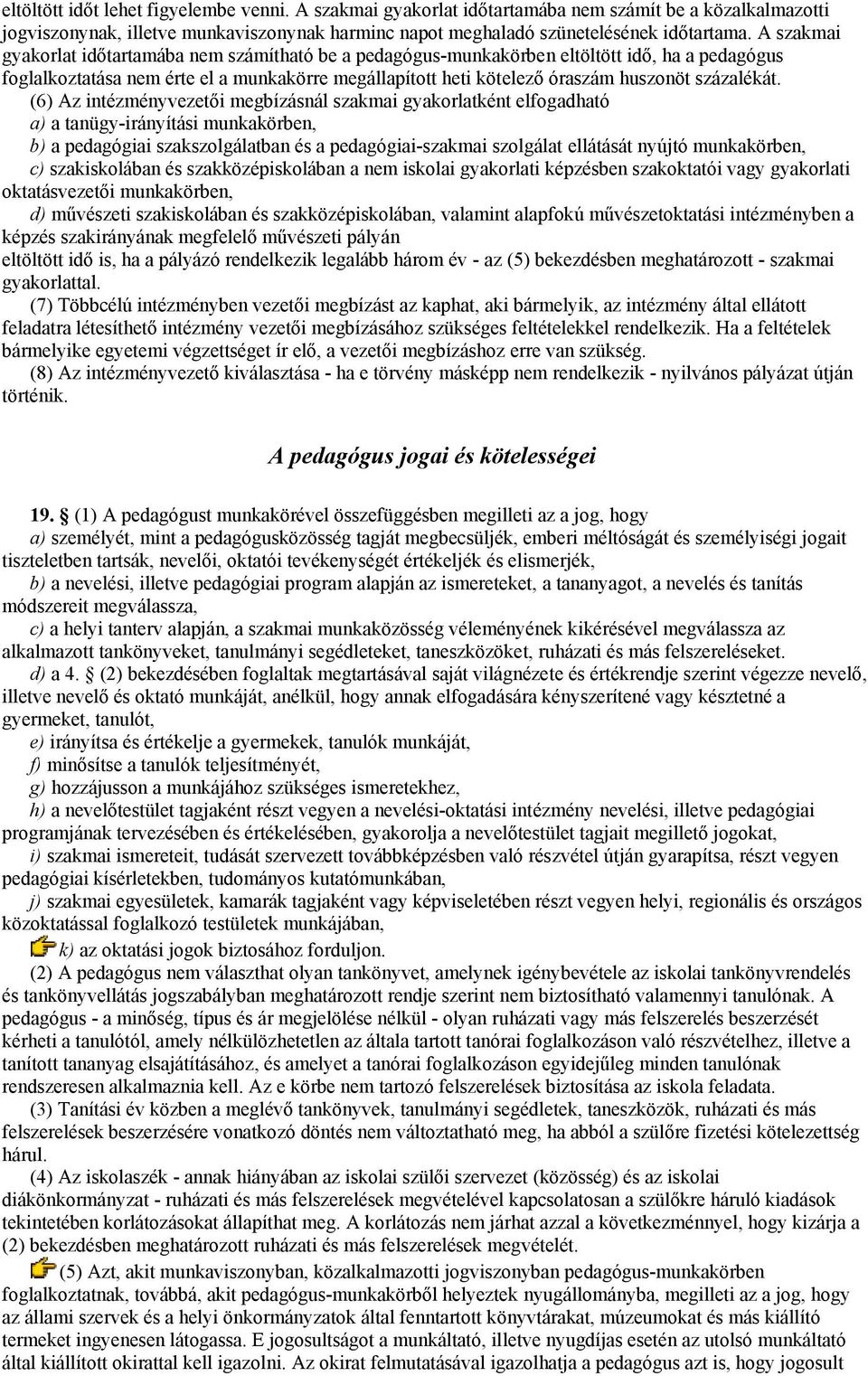 eltöltött időt lehet figyelembe venni. A szakmai gyakorlat időtartamába nem számít be a közalkalmazotti jogviszonynak, illetve munkaviszonynak harminc napot meghaladó szünetelésének időtartama. A szakmai gyakorlat időtartamába nem számítható be a pedagógus-munkakörben eltöltött idő, ha a pedagógus foglalkoztatása nem érte el a munkakörre megállapított heti kötelező óraszám huszonöt százalékát.

(6) Az intézményvezetői megbízásnál szakmai gyakorlatként elfogadható

a) a tanügy-irányítási munkakörben,

b) a pedagógiai szakszolgálatban és a pedagógiai-szakmai szolgálat ellátását nyújtó munkakörben,

c) szakiskolában és szakközépiskolában a nem iskolai gyakorlati képzésben szakoktatói vagy gyakorlati oktatásvezetői munkakörben,

d) művészeti szakiskolában és szakközépiskolában, valamint alapfokú művészetoktatási intézményben a képzés szakirányának megfelelő művészeti pályán

eltöltött idő is, ha a pályázó rendelkezik legalább három év - az (5) bekezdésben meghatározott - szakmai gyakorlattal.

(7) Többcélú intézményben vezetői megbízást az kaphat, aki bármelyik, az intézmény által ellátott feladatra létesíthető intézmény vezetői megbízásához szükséges feltételekkel rendelkezik. Ha a feltételek bármelyike egyetemi végzettséget ír elő, a vezetői megbízáshoz erre van szükség.

(8) Az intézményvezető kiválasztása - ha e törvény másképp nem rendelkezik - nyilvános pályázat útján történik.

A pedagógus jogai és kötelességei

19. § (1) A pedagógust munkakörével összefüggésben megilleti az a jog, hogy

a) személyét, mint a pedagógusközösség tagját megbecsüljék, emberi méltóságát és személyiségi jogait tiszteletben tartsák, nevelői, oktatói tevékenységét értékeljék és elismerjék,

b) a nevelési, illetve pedagógiai program alapján az ismereteket, a tananyagot, a nevelés és tanítás módszereit megválassza,

c) a helyi tanterv alapján, a szakmai munkaközösség véleményének kikérésével megválassza az alkalmazott tankönyveket, tanulmányi segédleteket, taneszközöket, ruházati és más felszereléseket.

d) a 4. § (2) bekezdésében foglaltak megtartásával saját világnézete és értékrendje szerint végezze nevelő, illetve nevelő és oktató munkáját, anélkül, hogy annak elfogadására kényszerítené vagy késztetné a gyermeket, tanulót,

e) irányítsa és értékelje a gyermekek, tanulók munkáját,

f) minősítse a tanulók teljesítményét,

g) hozzájusson a munkájához szükséges ismeretekhez,

h) a nevelőtestület tagjaként részt vegyen a nevelési-oktatási intézmény nevelési, illetve pedagógiai programjának tervezésében és értékelésében, gyakorolja a nevelőtestület tagjait megillető jogokat,

i) szakmai ismereteit, tudását szervezett továbbképzésben való részvétel útján gyarapítsa, részt vegyen pedagógiai kísérletekben, tudományos kutatómunkában,

j) szakmai egyesületek, kamarák tagjaként vagy képviseletében részt vegyen helyi, regionális és országos közoktatással foglalkozó testületek munkájában,

k) az oktatási jogok biztosához forduljon.

(2) A pedagógus nem választhat olyan tankönyvet, amelynek igénybevétele az iskolai tankönyvrendelés és tankönyvellátás jogszabályban meghatározott rendje szerint nem biztosítható valamennyi tanulónak. A pedagógus - a minőség, típus és ár megjelölése nélkül - olyan ruházati vagy más felszerelés beszerzését kérheti a tanulótól, amely nélkülözhetetlen az általa tartott tanórai foglalkozáson való részvételhez, illetve a tanított tananyag elsajátításához, és amelyet a tanórai foglalkozáson egyidejűleg minden tanulónak rendszeresen alkalmaznia kell. Az e körbe nem tartozó felszerelések biztosítása az iskola feladata.

(3) Tanítási év közben a meglévő tankönyvek, tanulmányi segédletek, taneszközök, ruházati és más felszerelések beszerzésére vonatkozó döntés nem változtatható meg, ha abból a szülőre fizetési kötelezettség hárul.

(4) Az iskolaszék - annak hiányában az iskolai szülői szervezet (közösség) és az iskolai diákönkormányzat - ruházati és más felszerelések megvételével kapcsolatosan a szülőkre háruló kiadások tekintetében korlátozásokat állapíthat meg. A korlátozás nem járhat azzal a következménnyel, hogy kizárja a (2) bekezdésben meghatározott ruházati és más felszerelések megvételét.

(5) Azt, akit munkaviszonyban, közalkalmazotti jogviszonyban pedagógus-munkakörben foglalkoztatnak, továbbá, akit pedagógus-munkakörből helyeztek nyugállományba, megilleti az a jog, hogy az állami szervek és a helyi önkormányzatok által fenntartott könyvtárakat, múzeumokat és más kiállító termeket ingyenesen látogassa. E jogosultságot a munkáltató, illetve nyugdíjas esetén az utolsó munkáltató által kiállított okirattal kell igazolni. Az okirat felmutatásával igazolhatja a pedagógus azt is, hogy jogosult